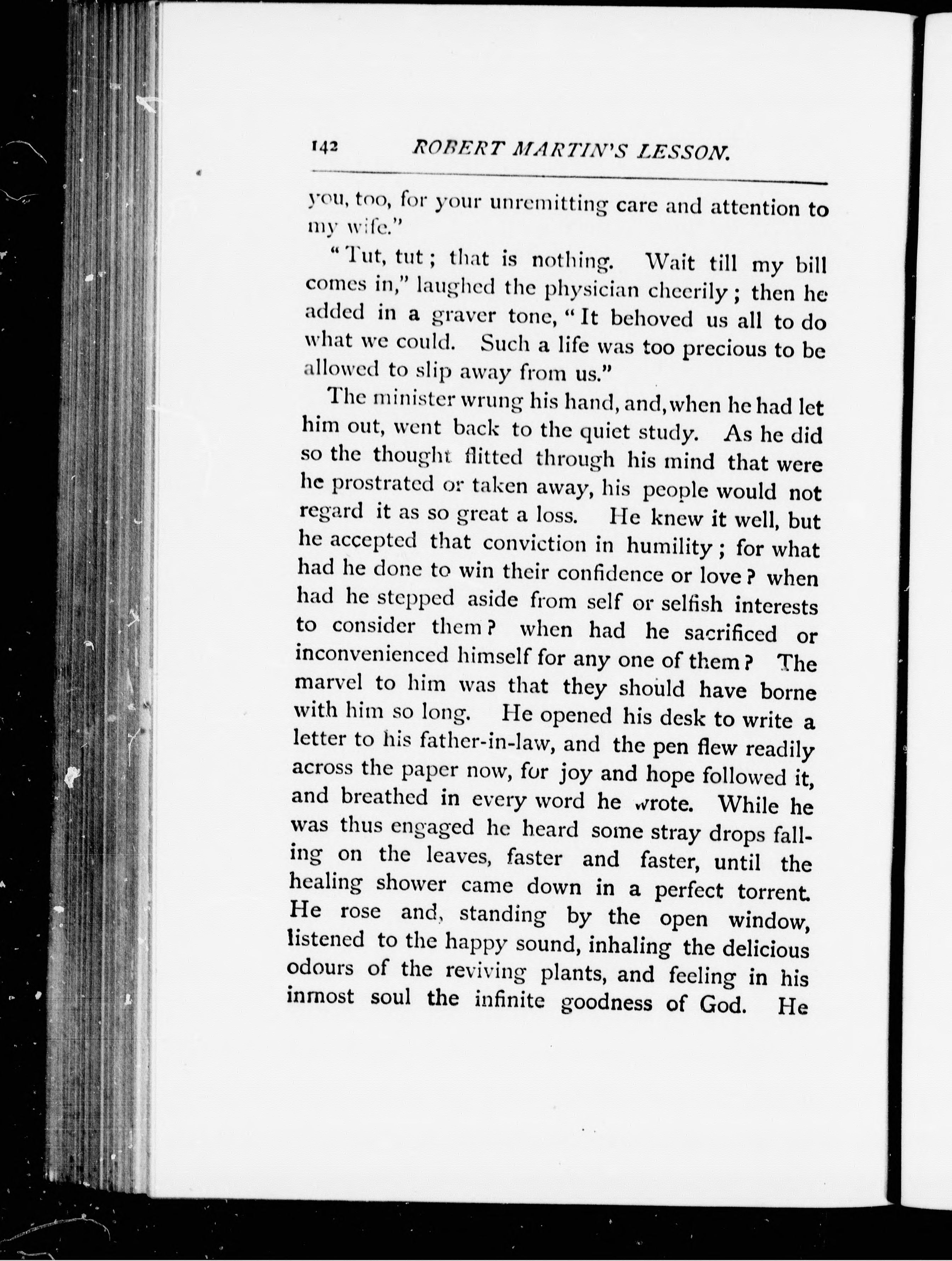 142 ROBERT MARTIN'S LESSON.

you, too, for your unremitting care and attention to my wife."

"Tut, tut; that is nothing. Wait till my bill comes in," laughed the physician cheerily; then he added in a graver tone, "It behoved us all to do what we could. Such a life was too precious to be allowed to slip away from us."

The minister wrung his hand, and, when he had let him out, went back to the quiet study. As he did so the thought flitted through his mind that were he prostrated or taken away, his people would not regard it as so great a loss. He knew it well, but he accepted that conviction in humility; for what had he done to win their confidence or love? when had he stepped aside from self or selfish interests to consider them? when had he sacrificed or inconvenienced himself for any one of them? The marvel to him was that they should have borne with him so long. He opened his desk to write a letter to his father-in-law, and the pen flew readily across the paper now, for joy and hope followed it, and breathed in every word he wrote. While he was thus engaged he heard some stray drops falling on the leaves, faster and faster, until the healing shower came down in a perfect torrent. He rose and, standing by the open window, listened to the happy sound, inhaling the delicious odours of the reviving plants, and feeling in his inmost soul the infinite goodness of God. He